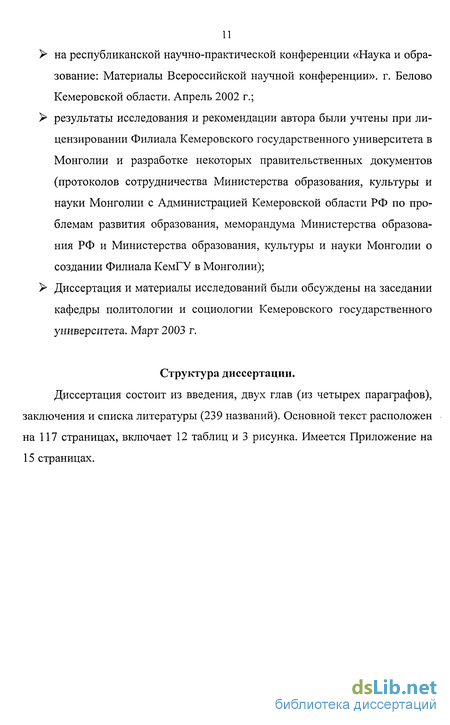 11

➢ на республиканской научно-практической конференции «Наука и образование: Материалы Всероссийской научной конференции». г. Белово Кемеровской области. Апрель 2002 г.;

➢ результаты исследования и рекомендации автора были учтены при лицензировании Филиала Кемеровского государственного университета в Монголии и разработке некоторых правительственных документов (протоколов сотрудничества Министерства образования, культуры и науки Монголии с Администрацией Кемеровской области РФ по проблемам развития образования, меморандума Министерства образования РФ и Министерства образования, культуры и науки Монголии о создании Филиала КемГУ в Монголии);

➢ Диссертация и материалы исследований были обсуждены на заседании кафедры политологии и социологии Кемеровского государственного университета. Март 2003 г.

Структура диссертации.

Диссертация состоит из введения, двух глав (из четырех параграфов), заключения и списка литературы (239 названий). Основной текст расположен на 117 страницах, включает 12 таблиц и 3 рисунка. Имеется Приложение на 15 страницах.

dsLib.net
библиотека диссертаций